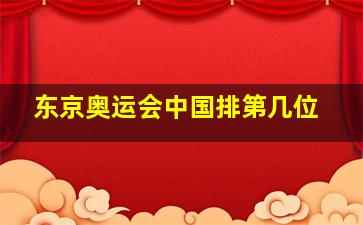 东京奥运会中国排第几位